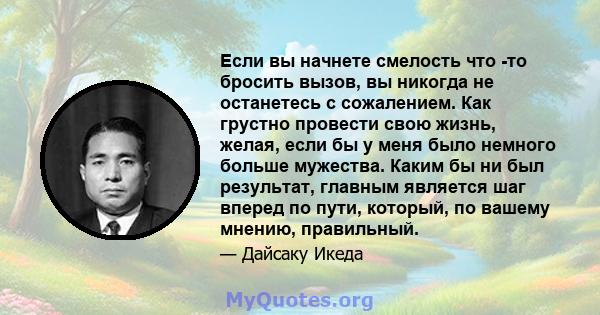 Если вы начнете смелость что -то бросить вызов, вы никогда не останетесь с сожалением. Как грустно провести свою жизнь, желая, если бы у меня было немного больше мужества. Каким бы ни был результат, главным является шаг вперед по пути, который, по вашему мнению, правильный.

— Дайсаку Икеда

MyQuotes.org